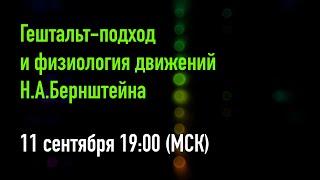 Гештальт-подход и физиология движений Н.А.Бернштейна

11 сентября 19:00 (МСК)